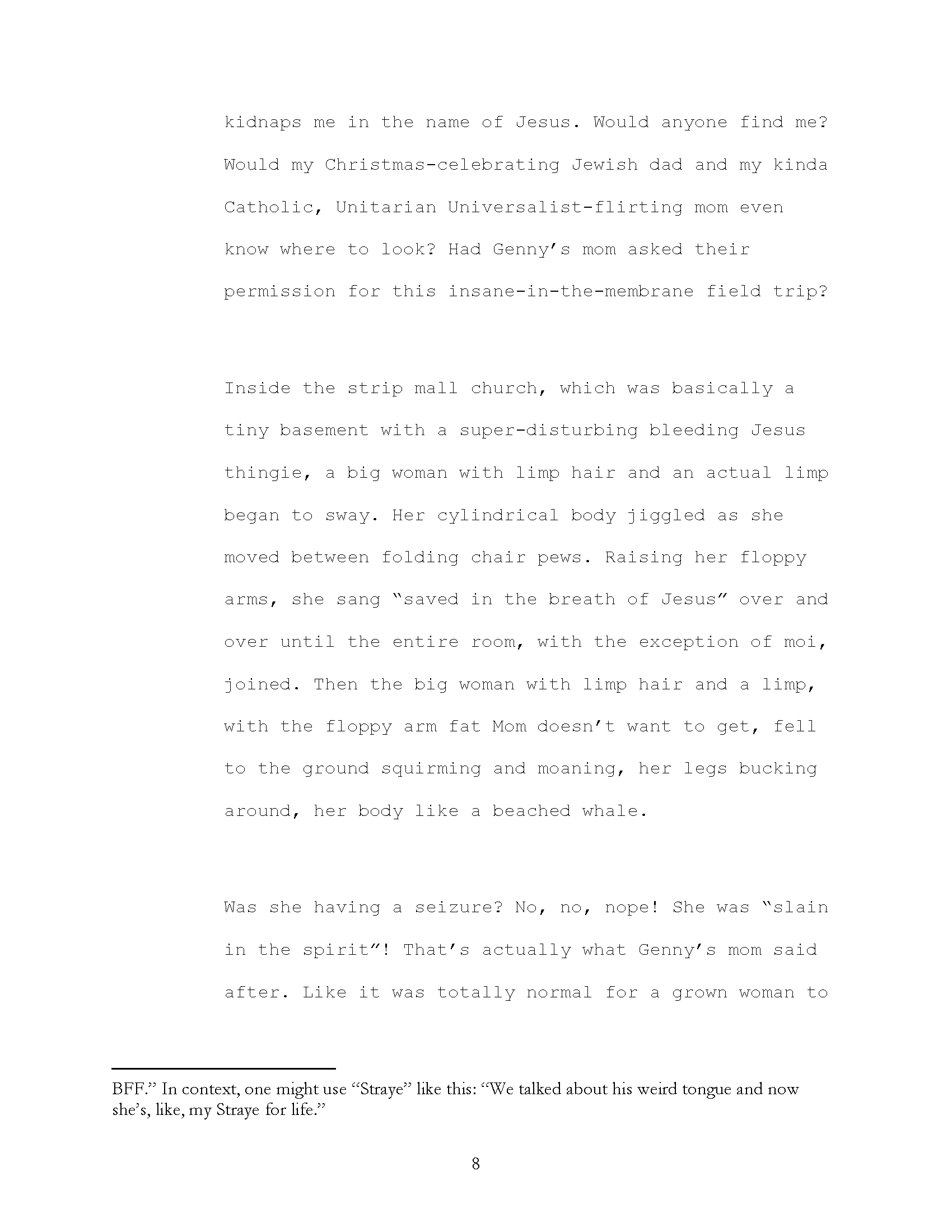 kidnaps me in the name of Jesus. Would anyone find me? Would my Christmas-celebrating Jewish dad and my kinda Catholic, Unitarian Universalist-flirting mom even know where to look? Had Genny's mom asked their permission for this insane-in-the-membrane field trip?

Inside the strip mall church, which was basically a tiny basement with a super-disturbing bleeding Jesus thingie, a big woman with limp hair and an actual limp began to sway. Her cylindrical body jiggled as she moved between folding chair pews. Raising her floppy arms, she sang "saved in the breath of Jesus" over and over until the entire room, with the exception of moi, joined. Then the big woman with limp hair and a limp, with the floppy arm fat Mom doesn't want to get, fell to the ground squirming and moaning, her legs bucking around, her body like a beached whale.

Was she having a seizure? No, no, nope! She was "slain in the spirit"! That's actually what Genny's mom said after. Like it was totally normal for a grown woman to

BFF." In context, one might use "Straye" like this: "We talked about his weird tongue and now she's, like, my Straye for life."

8